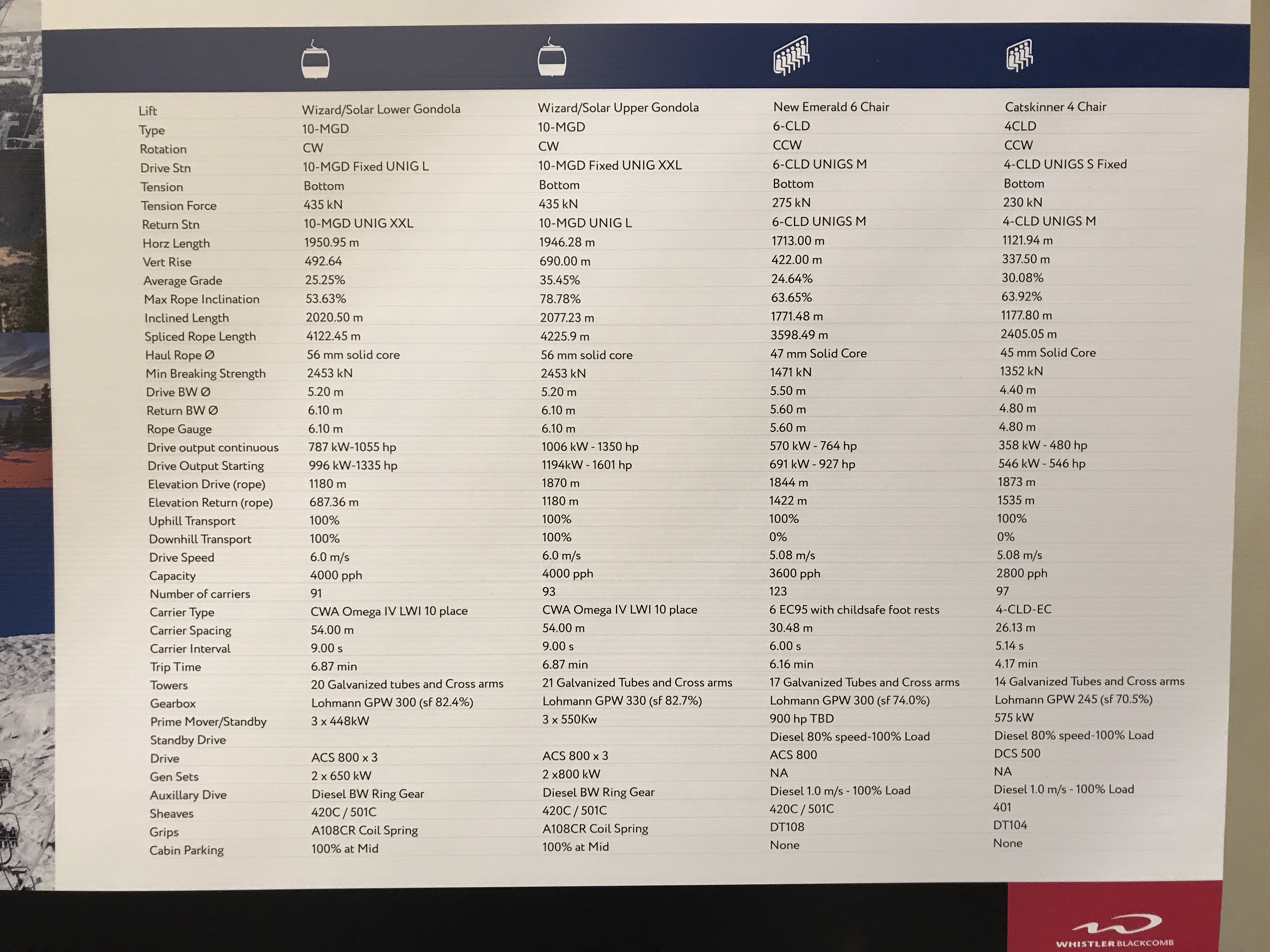 | Lift | Wizard/Solar Lower Gondola | Wizard/Solar Upper Gondola | New Emerald 6 Chair | Catskinner 4 Chair |
|---|---|---|---|---|
| Type | 10-MGD | 10-MGD | 6-CLD | 4CLD |
| Rotation | CW | CW | CCW | CCW |
| Drive Stn | 10-MGD Fixed UNIG L | 10-MGD Fixed UNIG XXL | 6-CLD UNIGS M | 4-CLD UNIGS S Fixed |
| Tension | Bottom | Bottom | Bottom | Bottom |
| Tension Force | 435 kN | 435 kN | 275 kN | 230 kN |
| Return Stn | 10-MGD UNIG XXL | 10-MGD UNIG L | 6-CLD UNIGS M | 4-CLD UNIGS M |
| Horz Length | 1950.95 m | 1946.28 m | 1713.00 m | 1121.94 m |
| Vert Rise | 492.64 | 690.00 m | 422.00 m | 337.50 m |
| Average Grade | 25.25% | 35.45% | 24.64% | 30.08% |
| Max Rope Inclination | 53.63% | 78.78% | 63.65% | 63.92% |
| Inclined Length | 2020.50 m | 2077.23 m | 1771.48 m | 1177.80 m |
| Spliced Rope Length | 4122.45 m | 4225.9 m | 3598.49 m | 2405.05 m |
| Haul Rope Ø | 56 mm solid core | 56 mm solid core | 47 mm Solid Core | 45 mm Solid Core |
| Min Breaking Strength | 2453 kN | 2453 kN | 1471 kN | 1352 kN |
| Drive BW Ø | 5.20 m | 5.20 m | 5.50 m | 4.40 m |
| Return BW Ø | 6.10 m | 6.10 m | 5.60 m | 4.80 m |
| Rope Gauge | 6.10 m | 6.10 m | 5.60 m | 4.80 m |
| Drive output continuous | 787 kW-1055 hp | 1006 kW - 1350 hp | 570 kW - 764 hp | 358 kW - 480 hp |
| Drive Output Starting | 996 kW-1335 hp | 1194kW - 1601 hp | 691 kW - 927 hp | 546 kW - 546 hp |
| Elevation Drive (rope) | 1180 m | 1870 m | 1844 m | 1873 m |
| Elevation Return (rope) | 687.36 m | 1180 m | 1422 m | 1535 m |
| Uphill Transport | 100% | 100% | 100% | 100% |
| Downhill Transport | 100% | 100% | 0% | 0% |
| Drive Speed | 6.0 m/s | 6.0 m/s | 5.08 m/s | 5.08 m/s |
| Capacity | 4000 pph | 4000 pph | 3600 pph | 2800 pph |
| Number of carriers | 91 | 93 | 123 | 97 |
| Carrier Type | CWA Omega IV LWI 10 place | CWA Omega IV LWI 10 place | 6 EC95 with childsafe foot rests | 4-CLD-EC |
| Carrier Spacing | 54.00 m | 54.00 m | 30.48 m | 26.13 m |
| Carrier Interval | 9.00 s | 9.00 s | 6.00 s | 5.14 s |
| Trip Time | 6.87 min | 6.87 min | 6.16 min | 4.17 min |
| Towers | 20 Galvanized tubes and Cross arms | 21 Galvanized Tubes and Cross arms | 17 Galvanized Tubes and Cross arms | 14 Galvanized Tubes and Cross arms |
| Gearbox | Lohmann GPW 300 (sf 82.4%) | Lohmann GPW 330 (sf 82.7%) | Lohmann GPW 300 (sf 74.0%) | Lohmann GPW 245 (sf 70.5%) |
| Prime Mover/Standby | 3 x 448kW | 3 x 550Kw | 900 hp TBD | 575 kW |
| Standby Drive | | | Diesel 80% speed-100% Load | Diesel 80% speed-100% Load |
| Drive | ACS 800 x 3 | ACS 800 x 3 | ACS 800 | DCS 500 |
| Gen Sets | 2 x 650 kW | 2 x800 kW | NA | NA |
| Auxillary Dive | Diesel BW Ring Gear | Diesel BW Ring Gear | Diesel 1.0 m/s - 100% Load | Diesel 1.0 m/s - 100% Load |
| Sheaves | 420C / 501C | 420C / 501C | 420C / 501C | 401 |
| Grips | A108CR Coil Spring | A108CR Coil Spring | DT108 | DT104 |
| Cabin Parking | 100% at Mid | 100% at Mid | None | None |

WHISTLER BLACKCOMB